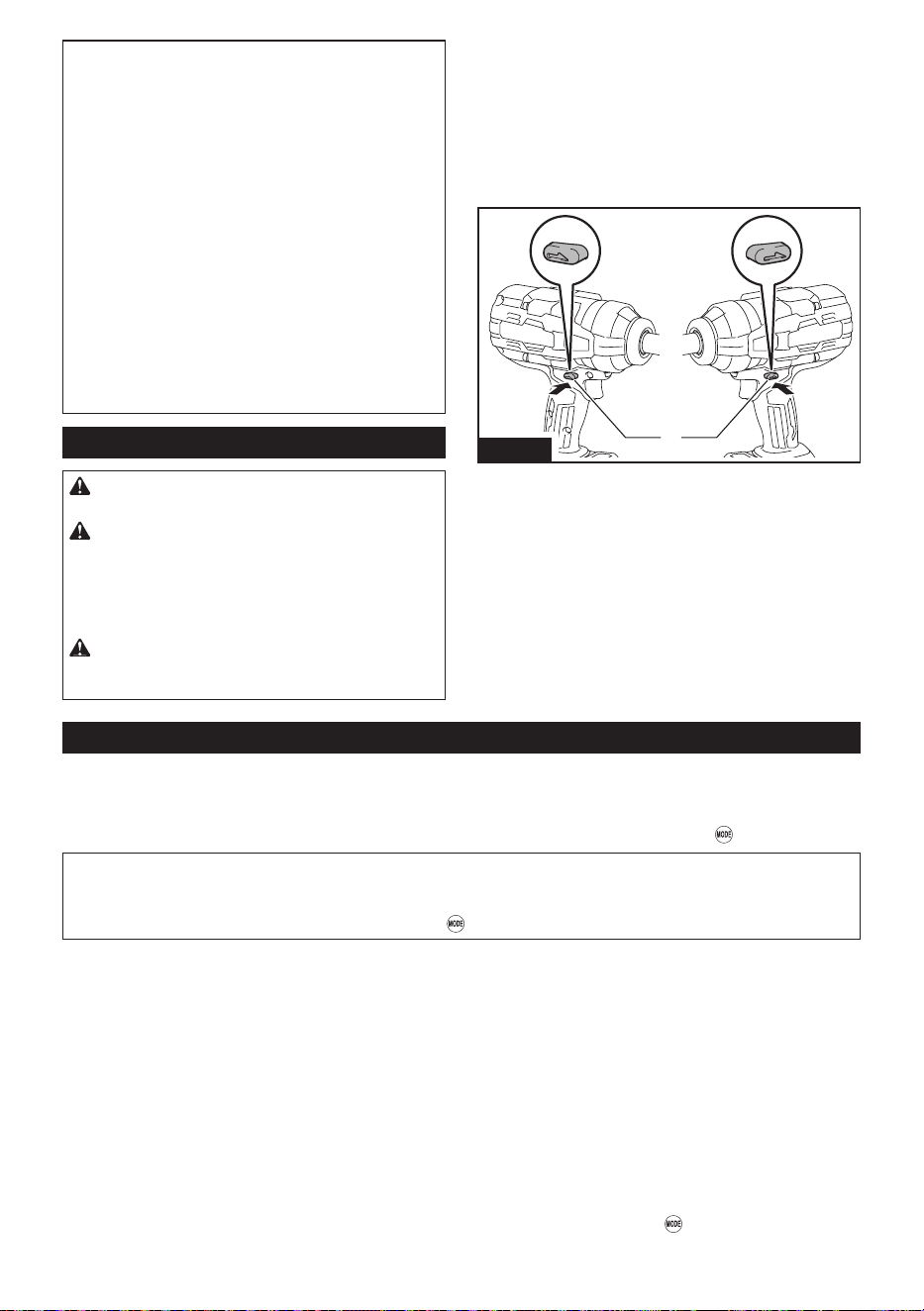 MODE

MODE

MODE